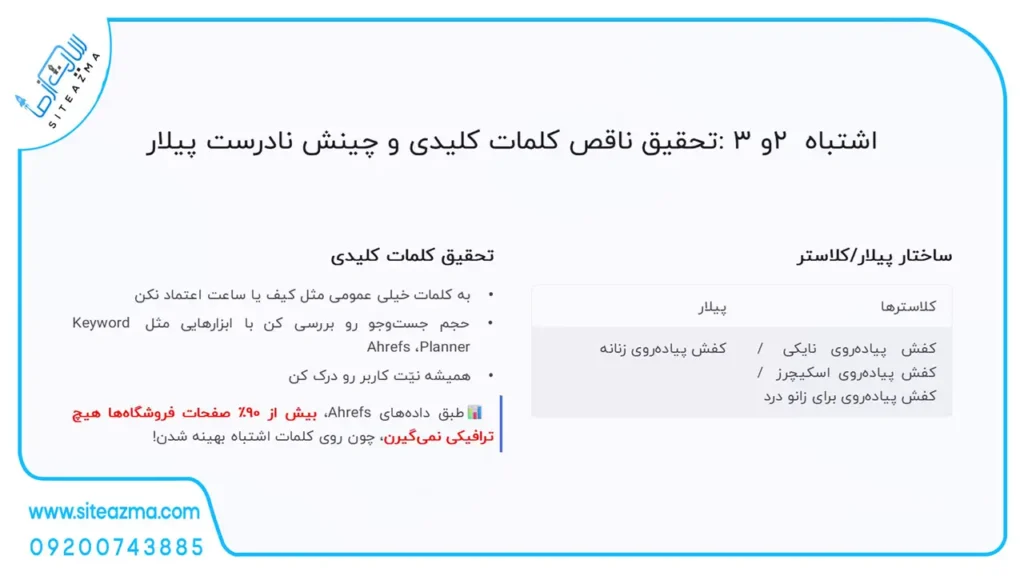 SITEAZMA

اشتباه ۲و ۳ :تحقیق ناقص کلمات کلیدی و چینش نادرست پیلار

ساختار پیلار/کلاستر

| کلاسترها | پیلار |
|---|---|
| کفش پیاده‌روی نایکی / کفش پیاده‌روی اسکیچرز / کفش پیاده‌روی برای زانو درد | کفش پیاده‌روی زنانه |

تحقیق کلمات کلیدی

• به کلمات خیلی عمومی مثل کیف یا ساعت اعتماد نکن
• حجم جست‌وجو رو بررسی کن با ابزارهایی مثل Keyword Planner، Ahrefs
• همیشه نیّت کاربر رو درک کن

📊 طبق داده‌های Ahrefs، بیش از ۹۰٪ صفحات فروشگاه‌ها هیچ ترافیکی نمی‌گیرن، چون روی کلمات اشتباه بهینه شدن!

www.siteazma.com
09200743885